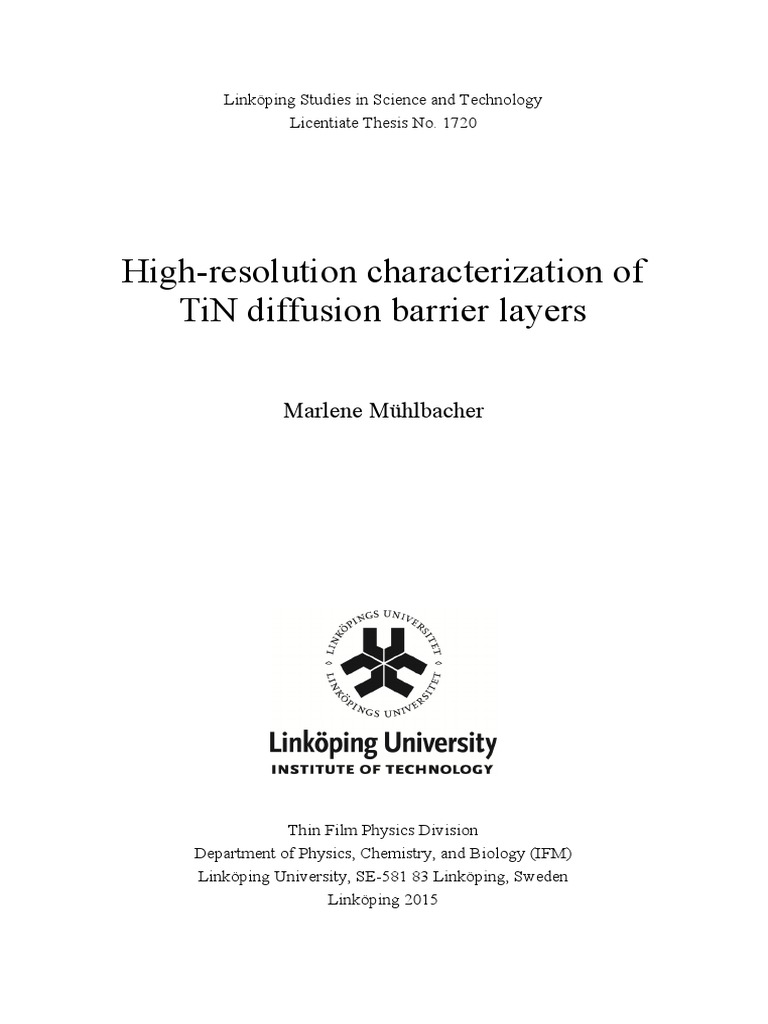 Linköping Studies in Science and Technology
Licentiate Thesis No. 1720

High-resolution characterization of TiN diffusion barrier layers

Marlene Mühlbacher

LINKÖPINGS UNIVERSITET
LINKÖPINGS UNIVERSITET

Linköping University
INSTITUTE OF TECHNOLOGY

Thin Film Physics Division
Department of Physics, Chemistry, and Biology (IFM)
Linköping University, SE-581 83 Linköping, Sweden
Linköping 2015